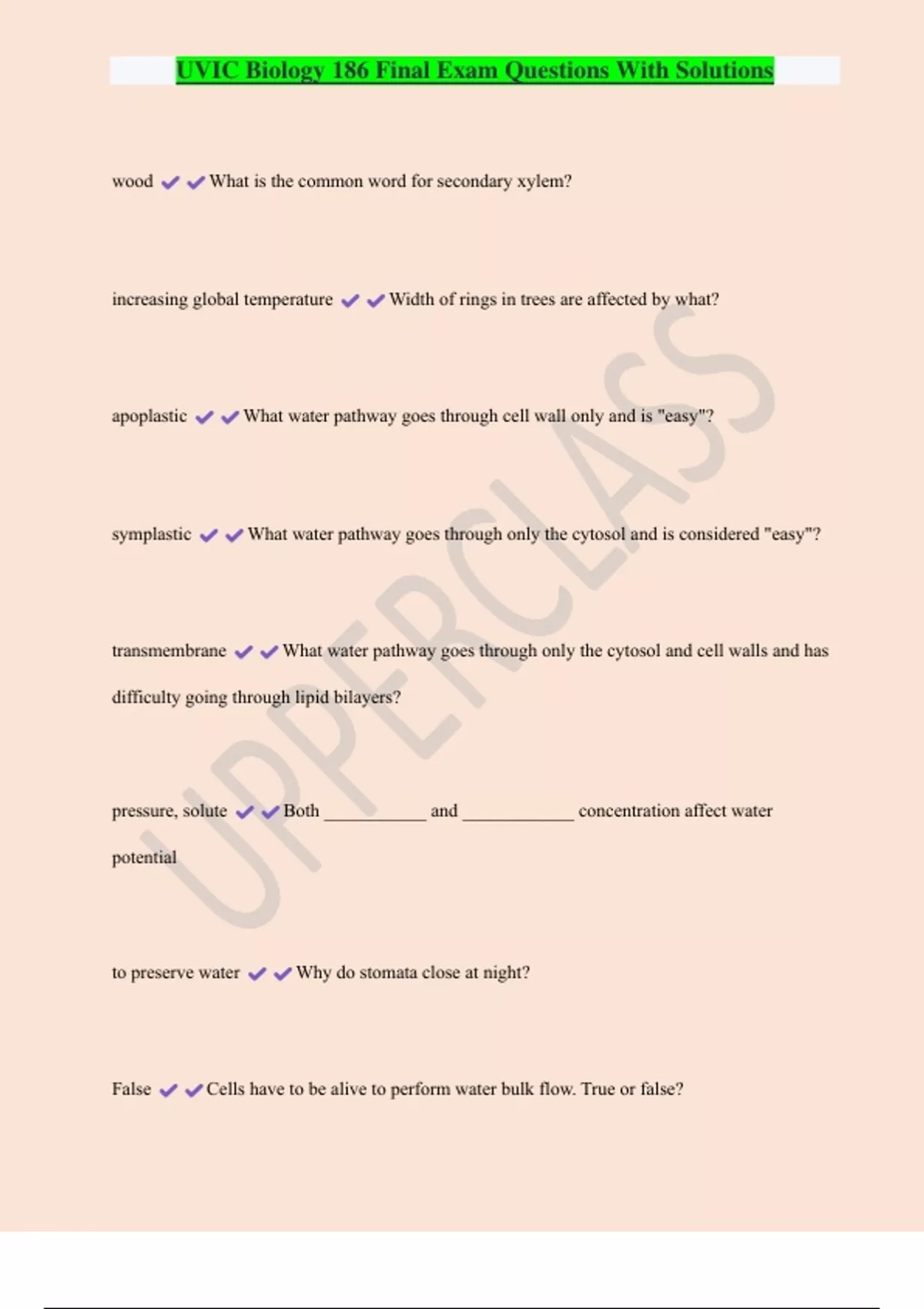 UVIC Biology 186 Final Exam Questions With Solutions

wood ✔✔What is the common word for secondary xylem?

increasing global temperature ✔✔Width of rings in trees are affected by what?

apoplastic ✔✔What water pathway goes through cell wall only and is "easy"?

symplastic ✔✔What water pathway goes through only the cytosol and is considered "easy"?

transmembrane ✔✔What water pathway goes through only the cytosol and cell walls and has difficulty going through lipid bilayers?

pressure, solute ✔✔Both ___________ and ____________ concentration affect water potential

to preserve water ✔✔Why do stomata close at night?

False ✔✔Cells have to be alive to perform water bulk flow. True or false?

UPPERCLASS